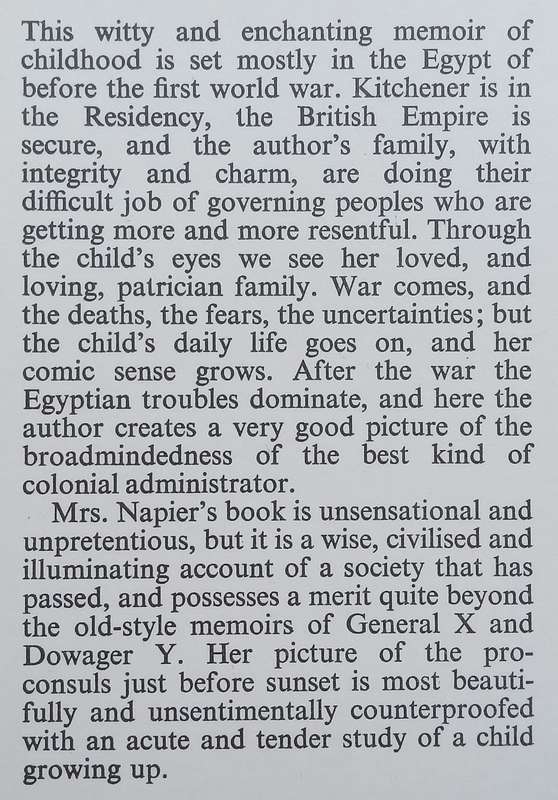 This witty and enchanting memoir of childhood is set mostly in the Egypt of before the first world war. Kitchener is in the Residency, the British Empire is secure, and the author's family, with integrity and charm, are doing their difficult job of governing peoples who are getting more and more resentful. Through the child's eyes we see her loved, and loving, patrician family. War comes, and the deaths, the fears, the uncertainties; but the child's daily life goes on, and her comic sense grows. After the war the Egyptian troubles dominate, and here the author creates a very good picture of the broadmindedness of the best kind of colonial administrator.

Mrs. Napier's book is unsensational and unpretentious, but it is a wise, civilised and illuminating account of a society that has passed, and possesses a merit quite beyond the old-style memoirs of General X and Dowager Y. Her picture of the proconsuls just before sunset is most beautifully and unsentimentally counterproofed with an acute and tender study of a child growing up.